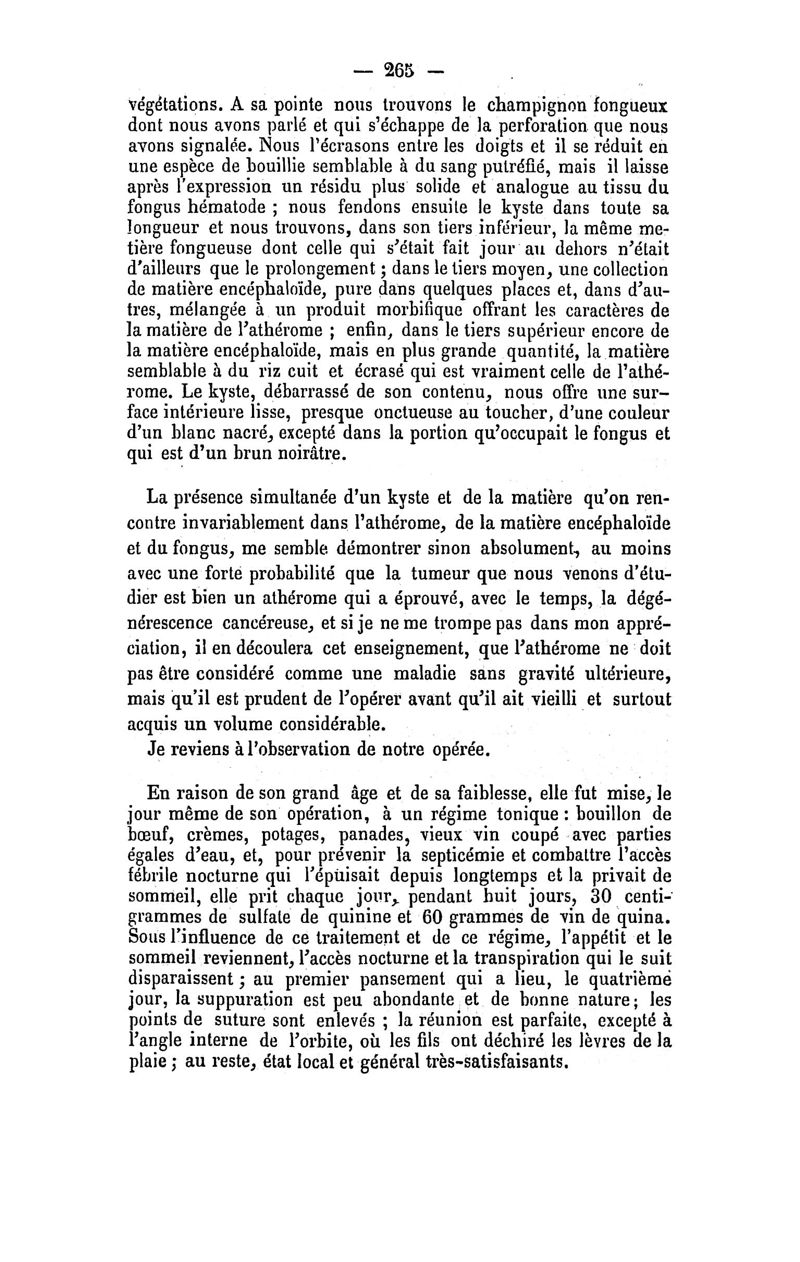 — 265 —

végétations. A sa pointe nous trouvons le champignon fongueux dont nous avons parlé et qui s'échappe de la perforation que nous avons signalée. Nous l'écrasons entre les doigts et il se réduit en une espèce de bouillie semblable à du sang putréfié, mais il laisse après l'expression un résidu plus solide et analogue au tissu du fongus hématode ; nous fendons ensuite le kyste dans toute sa longueur et nous trouvons, dans son tiers inférieur, la même matière fongueuse dont celle qui s'était fait jour au dehors n'était d'ailleurs que le prolongement ; dans le tiers moyen, une collection de matière encéphaloïde, pure dans quelques places et, dans d'autres, mélangée à un produit morbifique offrant les caractères de la matière de l'athérome ; enfin, dans le tiers supérieur encore de la matière encéphaloïde, mais en plus grande quantité, la matière semblable à du riz cuit et écrasé qui est vraiment celle de l'athérome. Le kyste, débarrassé de son contenu, nous offre une surface intérieure lisse, presque onctueuse au toucher, d'une couleur d'un blanc nacré, excepté dans la portion qu'occupait le fongus et qui est d'un brun noirâtre.

La présence simultanée d'un kyste et de la matière qu'on rencontre invariablement dans l'athérome, de la matière encéphaloïde et du fongus, me semble démontrer sinon absolument, au moins avec une forte probabilité que la tumeur que nous venons d'étudier est bien un athérome qui a éprouvé, avec le temps, la dégénérescence cancéreuse, et si je ne me trompe pas dans mon appréciation, il en découlera cet enseignement, que l'athérome ne doit pas être considéré comme une maladie sans gravité ultérieure, mais qu'il est prudent de l'opérer avant qu'il ait vieilli et surtout acquis un volume considérable.

Je reviens à l'observation de notre opérée.

En raison de son grand âge et de sa faiblesse, elle fut mise, le jour même de son opération, à un régime tonique : bouillon de bœuf, crèmes, potages, panades, vieux vin coupé avec parties égales d'eau, et, pour prévenir la septicémie et combattre l'accès fébrile nocturne qui l'épuisait depuis longtemps et la privait de sommeil, elle prit chaque jour, pendant huit jours, 30 centigrammes de sulfate de quinine et 60 grammes de vin de quina. Sous l'influence de ce traitement et de ce régime, l'appétit et le sommeil reviennent, l'accès nocturne et la transpiration qui le suit disparaissent ; au premier pansement qui a lieu, le quatrième jour, la suppuration est peu abondante et de bonne nature ; les points de suture sont enlevés ; la réunion est parfaite, excepté à l'angle interne de l'orbite, où les fils ont déchiré les lèvres de la plaie ; au reste, état local et général très-satisfaisants.